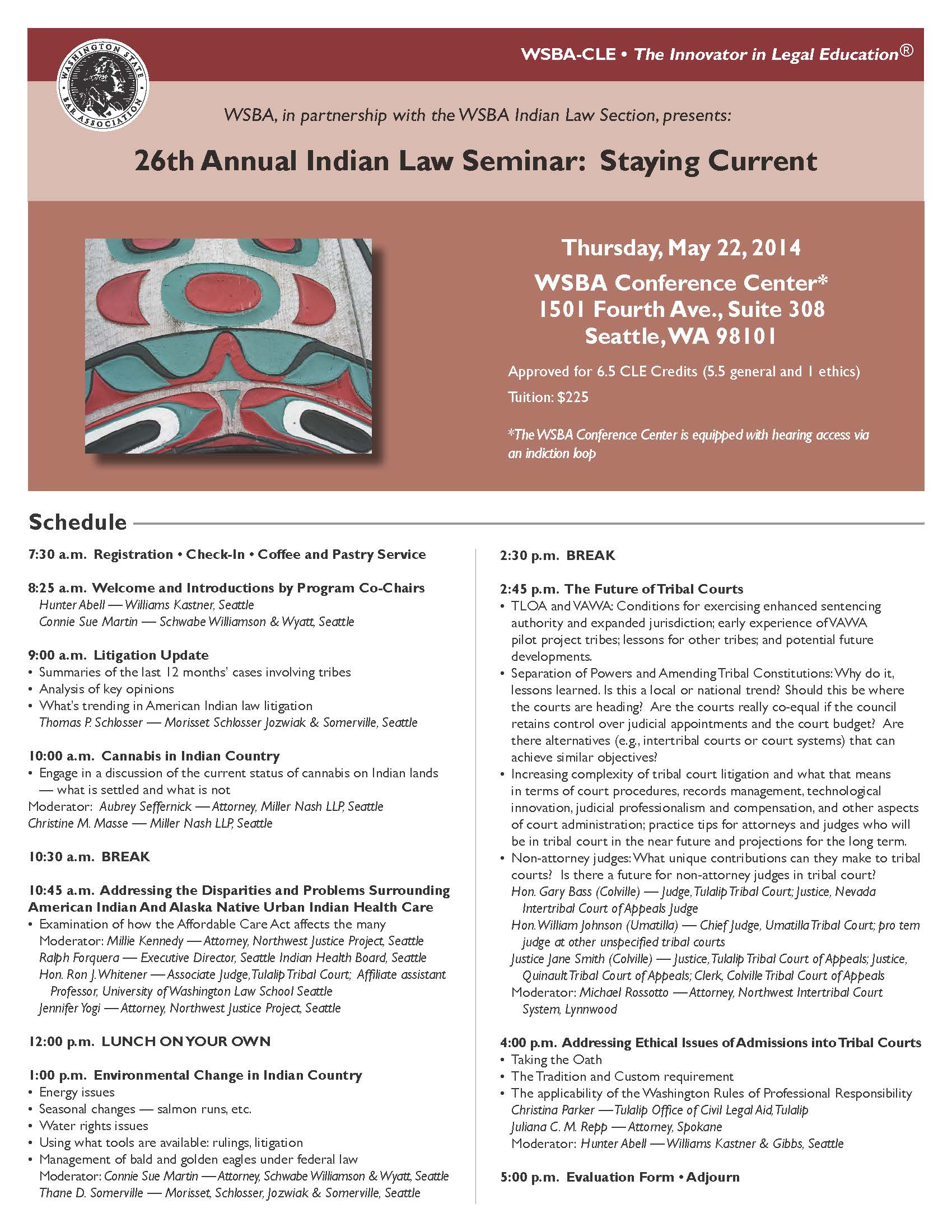 WASHINGTON STATE BAR ASSOCIATION

WSBA-CLE • The Innovator in Legal Education®

WSBA, in partnership with the WSBA Indian Law Section, presents:

26th Annual Indian Law Seminar: Staying Current

Thursday, May 22, 2014

WSBA Conference Center*
1501 Fourth Ave., Suite 308
Seattle, WA 98101

Approved for 6.5 CLE Credits (5.5 general and 1 ethics)

Tuition: $225

*The WSBA Conference Center is equipped with hearing access via an indiction loop

Schedule

7:30 a.m. Registration • Check-In • Coffee and Pastry Service

8:25 a.m. Welcome and Introductions by Program Co-Chairs
Hunter Abell — Williams Kastner, Seattle
Connie Sue Martin — Schwabe Williamson & Wyatt, Seattle

9:00 a.m. Litigation Update
• Summaries of the last 12 months' cases involving tribes
• Analysis of key opinions
• What's trending in American Indian law litigation
Thomas P. Schlosser — Morisset Schlosser Jozwiak & Somerville, Seattle

10:00 a.m. Cannabis in Indian Country
• Engage in a discussion of the current status of cannabis on Indian lands — what is settled and what is not
Moderator: Aubrey Seffernick — Attorney, Miller Nash LLP, Seattle
Christine M. Masse — Miller Nash LLP, Seattle

10:30 a.m. BREAK

10:45 a.m. Addressing the Disparities and Problems Surrounding American Indian And Alaska Native Urban Indian Health Care
• Examination of how the Affordable Care Act affects the many
Moderator: Millie Kennedy — Attorney, Northwest Justice Project, Seattle
Ralph Forquera — Executive Director, Seattle Indian Health Board, Seattle
Hon. Ron J. Whitener — Associate Judge, Tulalip Tribal Court; Affiliate assistant Professor, University of Washington Law School Seattle
Jennifer Yogi — Attorney, Northwest Justice Project, Seattle

12:00 p.m. LUNCH ON YOUR OWN

1:00 p.m. Environmental Change in Indian Country
• Energy issues
• Seasonal changes — salmon runs, etc.
• Water rights issues
• Using what tools are available: rulings, litigation
• Management of bald and golden eagles under federal law
Moderator: Connie Sue Martin — Attorney, Schwabe Williamson & Wyatt, Seattle
Thane D. Somerville — Morisset, Schlosser, Jozwiak & Somerville, Seattle

2:30 p.m. BREAK

2:45 p.m. The Future of Tribal Courts
• TLOA and VAWA: Conditions for exercising enhanced sentencing authority and expanded jurisdiction; early experience of VAWA pilot project tribes; lessons for other tribes; and potential future developments.
• Separation of Powers and Amending Tribal Constitutions: Why do it, lessons learned. Is this a local or national trend? Should this be where the courts are heading? Are the courts really co-equal if the council retains control over judicial appointments and the court budget? Are there alternatives (e.g., intertribal courts or court systems) that can achieve similar objectives?
• Increasing complexity of tribal court litigation and what that means in terms of court procedures, records management, technological innovation, judicial professionalism and compensation, and other aspects of court administration; practice tips for attorneys and judges who will be in tribal court in the near future and projections for the long term.
• Non-attorney judges: What unique contributions can they make to tribal courts? Is there a future for non-attorney judges in tribal court?
Hon. Gary Bass (Colville) — Judge, Tulalip Tribal Court; Justice, Nevada Intertribal Court of Appeals Judge
Hon. William Johnson (Umatilla) — Chief Judge, Umatilla Tribal Court; pro tem judge at other unspecified tribal courts
Justice Jane Smith (Colville) — Justice, Tulalip Tribal Court of Appeals; Justice, Quinault Tribal Court of Appeals; Clerk, Colville Tribal Court of Appeals
Moderator: Michael Rossotto — Attorney, Northwest Intertribal Court System, Lynnwood

4:00 p.m. Addressing Ethical Issues of Admissions into Tribal Courts
• Taking the Oath
• The Tradition and Custom requirement
• The applicability of the Washington Rules of Professional Responsibility
Christina Parker — Tulalip Office of Civil Legal Aid, Tulalip
Juliana C. M. Repp — Attorney, Spokane
Moderator: Hunter Abell — Williams Kastner & Gibbs, Seattle

5:00 p.m. Evaluation Form • Adjourn